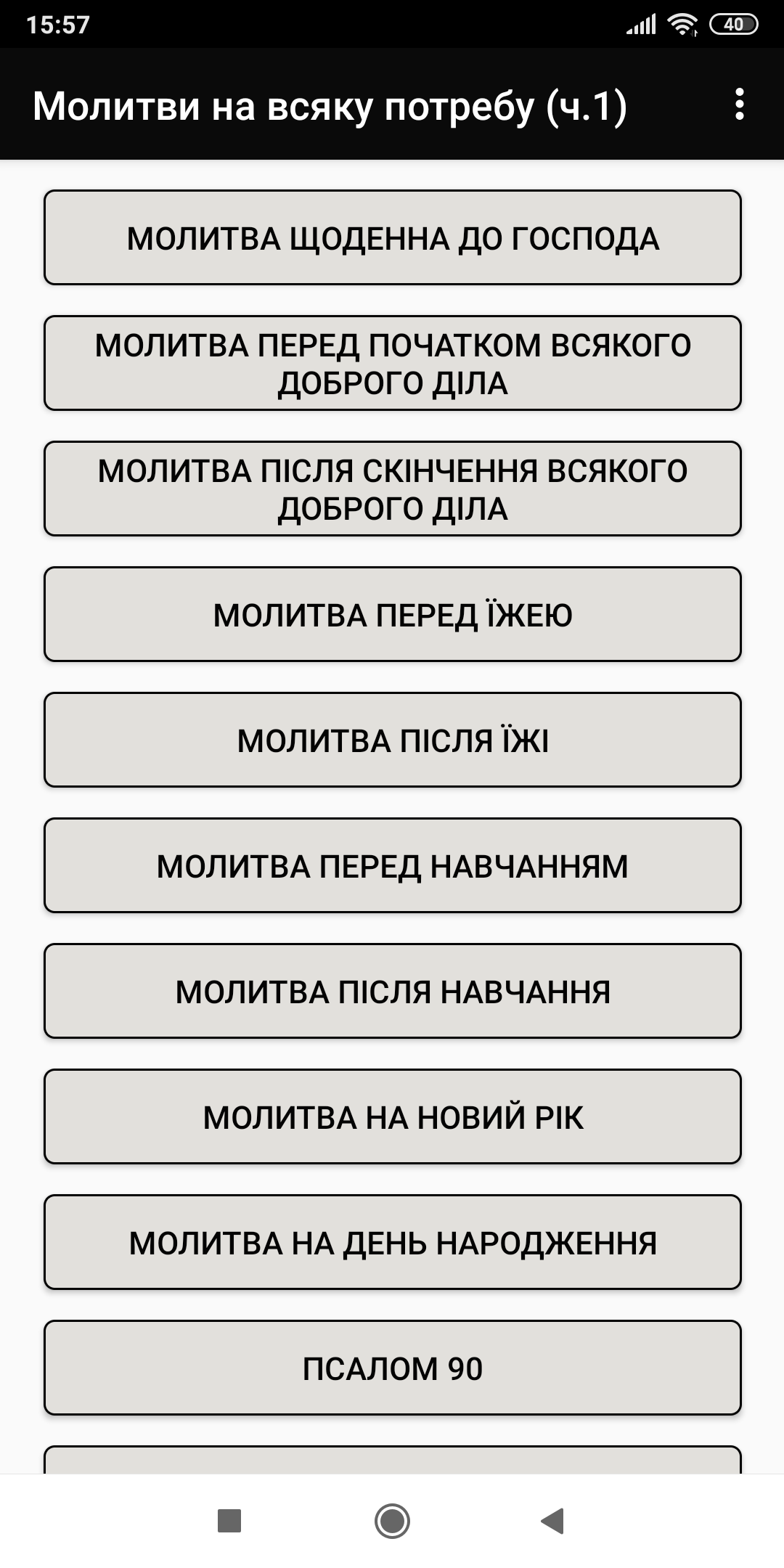 15:57 40

Молитви на всяку потребу (ч.1)

МОЛИТВА ЩОДЕННА ДО ГОСПОДА

МОЛИТВА ПЕРЕД ПОЧАТКОМ ВСЯКОГО ДОБРОГО ДІЛА

МОЛИТВА ПІСЛЯ СКІНЧЕННЯ ВСЯКОГО ДОБРОГО ДІЛА

МОЛИТВА ПЕРЕД ЇЖЕЮ

МОЛИТВА ПІСЛЯ ЇЖІ

МОЛИТВА ПЕРЕД НАВЧАННЯМ

МОЛИТВА ПІСЛЯ НАВЧАННЯ

МОЛИТВА НА НОВИЙ РІК

МОЛИТВА НА ДЕНЬ НАРОДЖЕННЯ

ПСАЛОМ 90